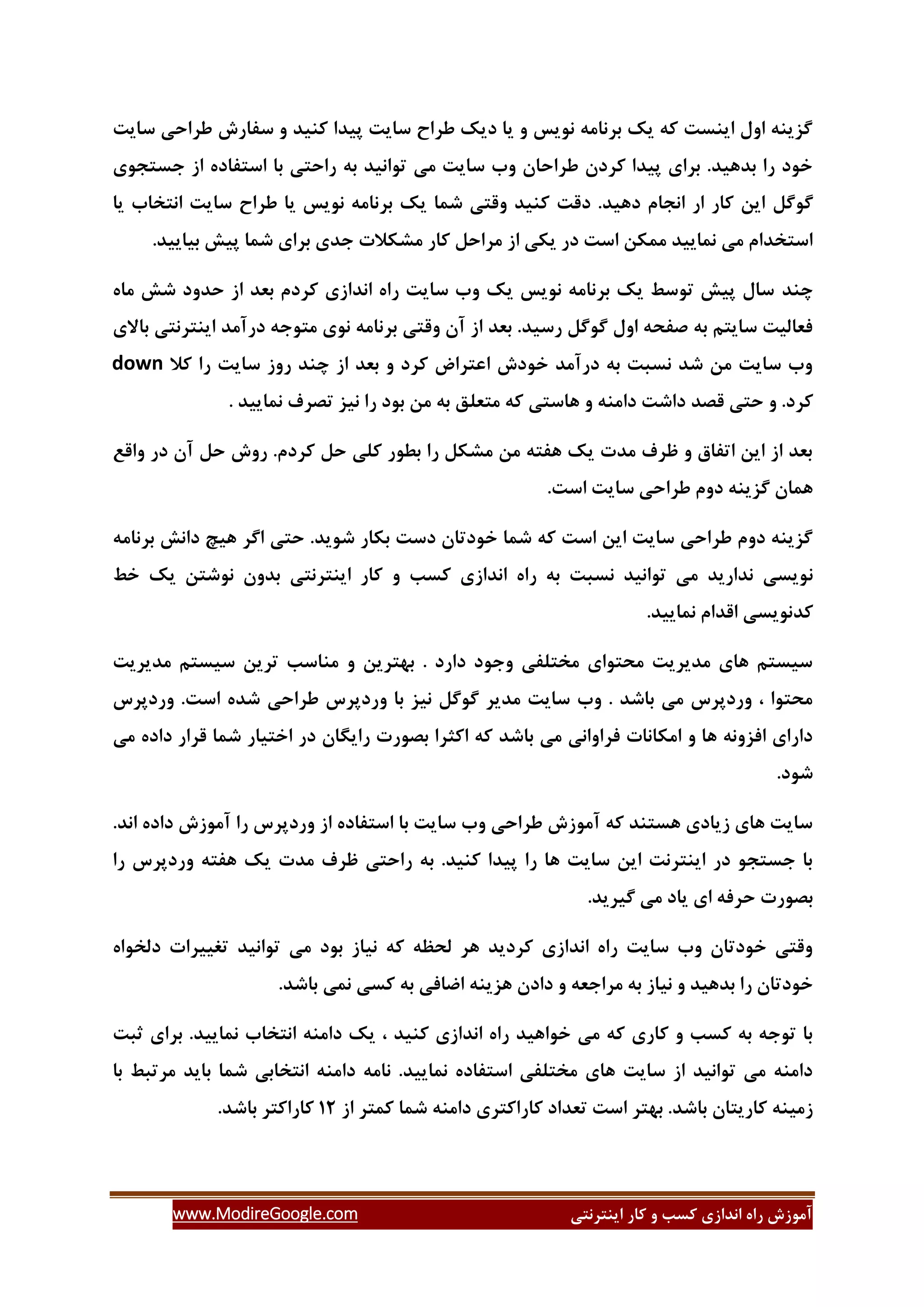 گزینه اول اینست که یک برنامه نویس و یا دیک طراح سایت پیدا کنید و سفارش طراحی سایت خود را بدهید. برای پیدا کردن طراحان وب سایت می توانید به راحتی با استفاده از جستجوی گوگل این کار ار انجام دهید. دقت کنید وقتی شما یک برنامه نویس یا طراح سایت انتخاب یا استخدام می نمایید ممکن است در یکی از مراحل کار مشکلات جدی برای شما پیش بیایید.

چند سال پیش توسط یک برنامه نویس یک وب سایت راه اندازی کردم بعد از حدود شش ماه فعالیت سایتم به صفحه اول گوگل رسید. بعد از آن وقتی برنامه نوی متوجه درآمد اینترنتی بالای وب سایت من شد نسبت به درآمد خودش اعتراض کرد و بعد از چند روز سایت را کلا down کرد. و حتی قصد داشت دامنه و هاستی که متعلق به من بود را نیز تصرف نمایید .

بعد از این اتفاق و ظرف مدت یک هفته من مشکل را بطور کلی حل کردم. روش حل آن در واقع همان گزینه دوم طراحی سایت است.

گزینه دوم طراحی سایت این است که شما خودتان دست بکار شوید. حتی اگر هیچ دانش برنامه نویسی ندارید می توانید نسبت به راه اندازی کسب و کار اینترنتی بدون نوشتن یک خط کدنویسی اقدام نمایید.

سیستم های مدیریت محتوای مختلفی وجود دارد . بهترین و مناسب ترین سیستم مدیریت محتوا ، وردپرس می باشد . وب سایت مدیر گوگل نیز با وردپرس طراحی شده است. وردپرس دارای افزونه ها و امکانات فراوانی می باشد که اکثرا بصورت رایگان در اختیار شما قرار داده می شود.

سایت های زیادی هستند که آموزش طراحی وب سایت با استفاده از وردپرس را آموزش داده اند. با جستجو در اینترنت این سایت ها را پیدا کنید. به راحتی ظرف مدت یک هفته وردپرس را بصورت حرفه ای یاد می گیرید.

وقتی خودتان وب سایت راه اندازی کردید هر لحظه که نیاز بود می توانید تغییرات دلخواه خودتان را بدهید و نیاز به مراجعه و دادن هزینه اضافی به کسی نمی باشد.

با توجه به کسب و کاری که می خواهید راه اندازی کنید ، یک دامنه انتخاب نمایید. برای ثبت دامنه می توانید از سایت های مختلفی استفاده نمایید. نامه دامنه انتخابی شما باید مرتبط با زمینه کاریتان باشد. بهتر است تعداد کاراکتری دامنه شما کمتر از ۱۲ کاراکتر باشد.

آموزش راه اندازی کسب و کار اینترنتی www.ModireGoogle.com